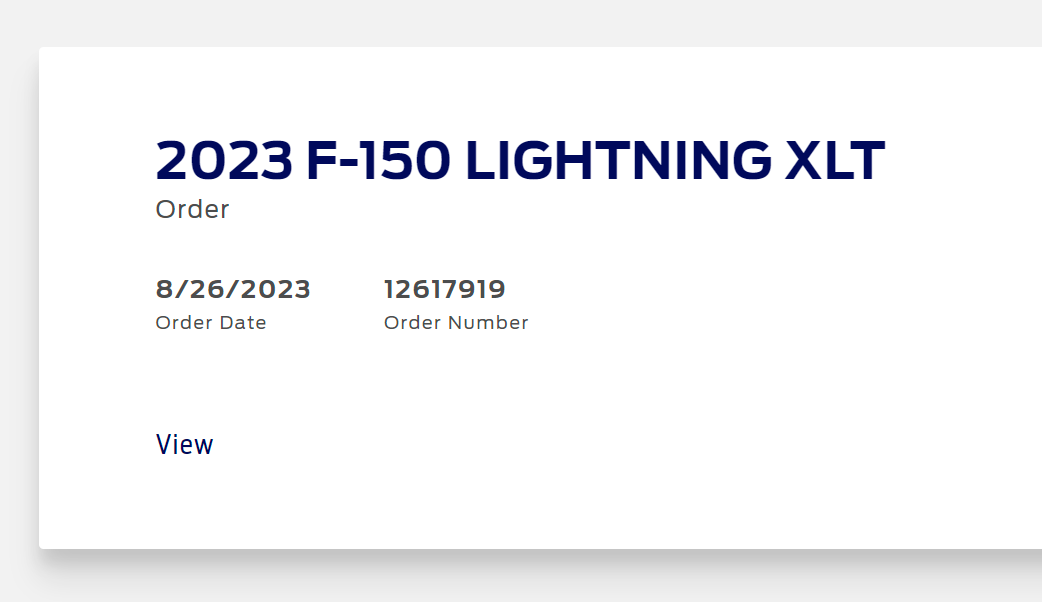 2023 F-150 LIGHTNING XLT
Order

8/26/2023
Order Date

12617919
Order Number

View